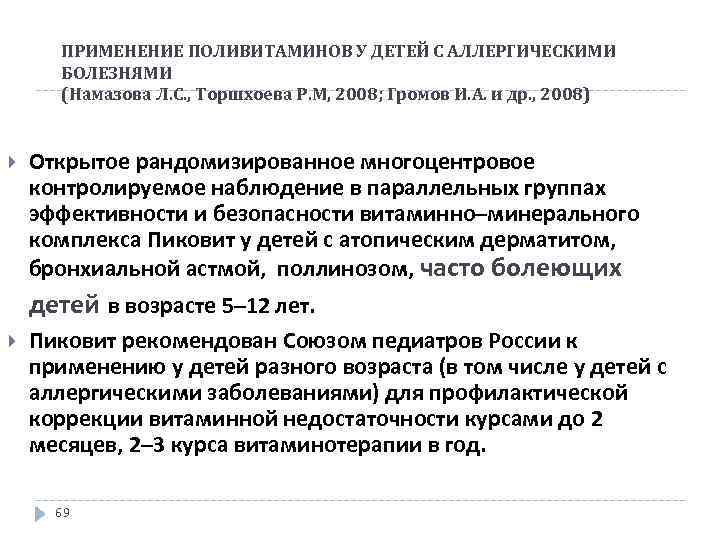 ПРИМЕНЕНИЕ ПОЛИВИТАМИНОВ У ДЕТЕЙ С АЛЛЕРГИЧЕСКИМИ БОЛЕЗНЯМИ
(Намазова Л.С., Торшхоева Р.М, 2008; Громов И.А. и др., 2008)

Открытое рандомизированное многоцентровое контролируемое наблюдение в параллельных группах эффективности и безопасности витаминно–минерального комплекса Пиковит у детей с атопическим дерматитом, бронхиальной астмой, поллинозом, часто болеющих детей в возрасте 5–12 лет.

Пиковит рекомендован Союзом педиатров России к применению у детей разного возраста (в том числе у детей с аллергическими заболеваниями) для профилактической коррекции витаминной недостаточности курсами до 2 месяцев, 2–3 курса витаминотерапии в год.

69